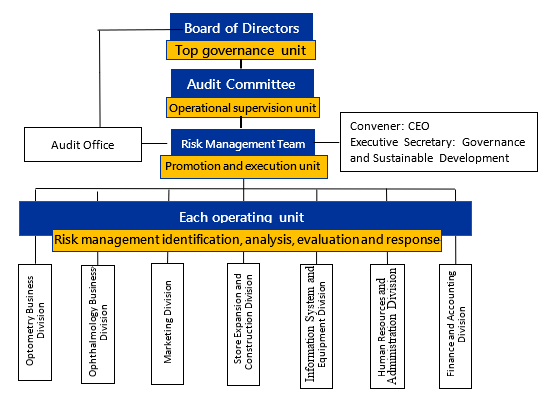 Board of Directors
Top governance unit

Audit Committee
Operational supervision unit

Audit Office

Risk Management Team
Promotion and execution unit

Convener: CEO
Executive Secretary: Governance and Sustainable Development

Each operating unit
Risk management identification, analysis, evaluation and response

Optometry Business Division

Ophthalmology Business Division

Marketing Division

Store Expansion and Construction Division

Information System and Equipment Division

Human Resources and Administration Division

Finance and Accounting Division